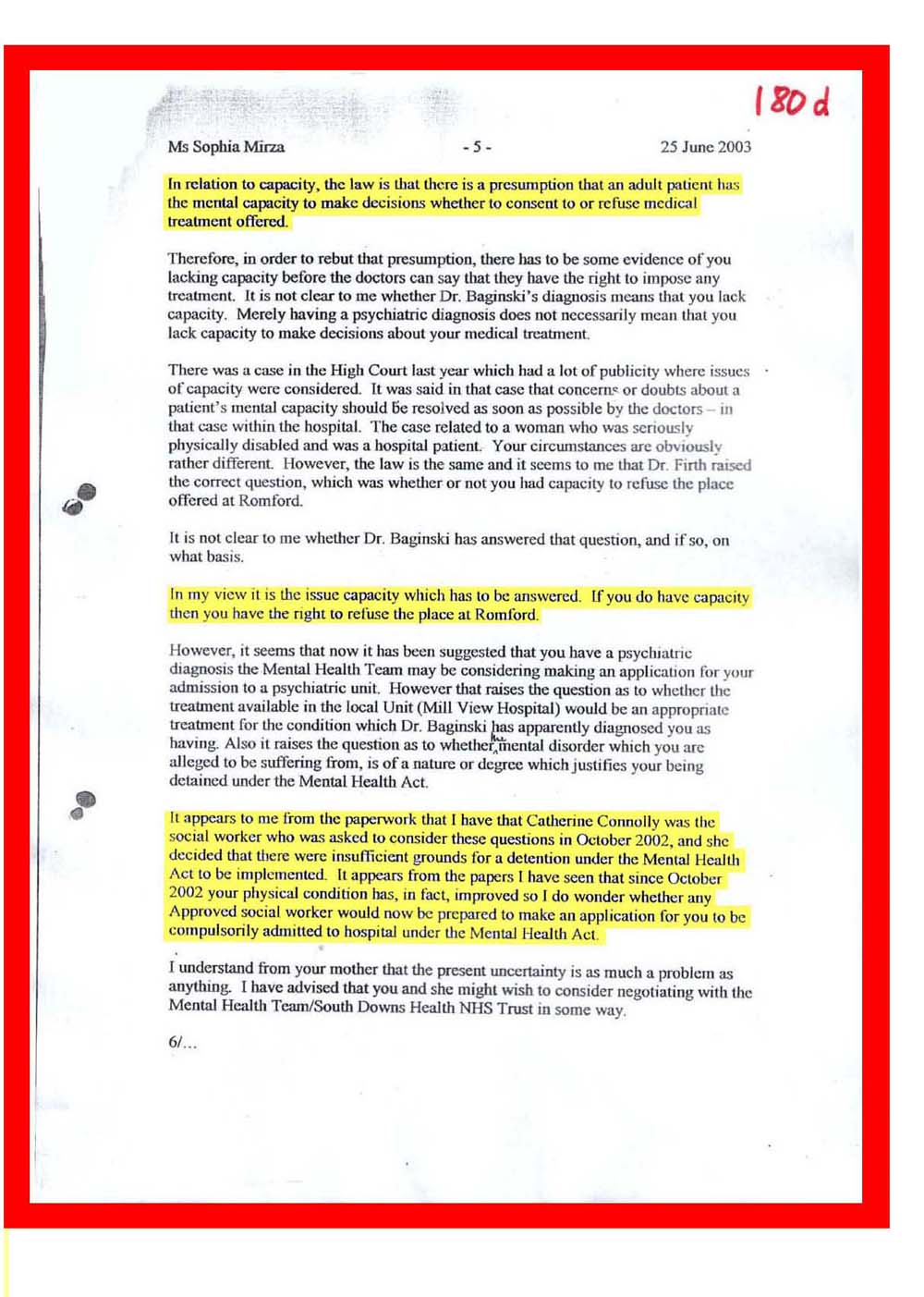 180 d

Ms Sophia Mirza - 5 - 25 June 2003

In relation to capacity, the law is that there is a presumption that an adult patient has the mental capacity to make decisions whether to consent to or refuse medical treatment offered.

Therefore, in order to rebut that presumption, there has to be some evidence of you lacking capacity before the doctors can say that they have the right to impose any treatment. It is not clear to me whether Dr. Baginski's diagnosis means that you lack capacity. Merely having a psychiatric diagnosis does not necessarily mean that you lack capacity to make decisions about your medical treatment.

There was a case in the High Court last year which had a lot of publicity where issues of capacity were considered. It was said in that case that concerns or doubts about a patient's mental capacity should be resolved as soon as possible by the doctors – in that case within the hospital. The case related to a woman who was seriously physically disabled and was a hospital patient. Your circumstances are obviously rather different. However, the law is the same and it seems to me that Dr. Firth raised the correct question, which was whether or not you had capacity to refuse the place offered at Romford.

It is not clear to me whether Dr. Baginski has answered that question, and if so, on what basis.

In my view it is the issue capacity which has to be answered. If you do have capacity then you have the right to refuse the place at Romford.

However, it seems that now it has been suggested that you have a psychiatric diagnosis the Mental Health Team may be considering making an application for your admission to a psychiatric unit. However that raises the question as to whether the treatment available in the local Unit (Mill View Hospital) would be an appropriate treatment for the condition which Dr. Baginski has apparently diagnosed you as having. Also it raises the question as to whether the mental disorder which you are alleged to be suffering from, is of a nature or degree which justifies your being detained under the Mental Health Act.

It appears to me from the paperwork that I have that Catherine Connolly was the social worker who was asked to consider these questions in October 2002, and she decided that there were insufficient grounds for a detention under the Mental Health Act to be implemented. It appears from the papers I have seen that since October 2002 your physical condition has, in fact, improved so I do wonder whether any Approved social worker would now be prepared to make an application for you to be compulsorily admitted to hospital under the Mental Health Act.

I understand from your mother that the present uncertainty is as much a problem as anything. I have advised that you and she might wish to consider negotiating with the Mental Health Team/South Downs Health NHS Trust in some way.

6/...